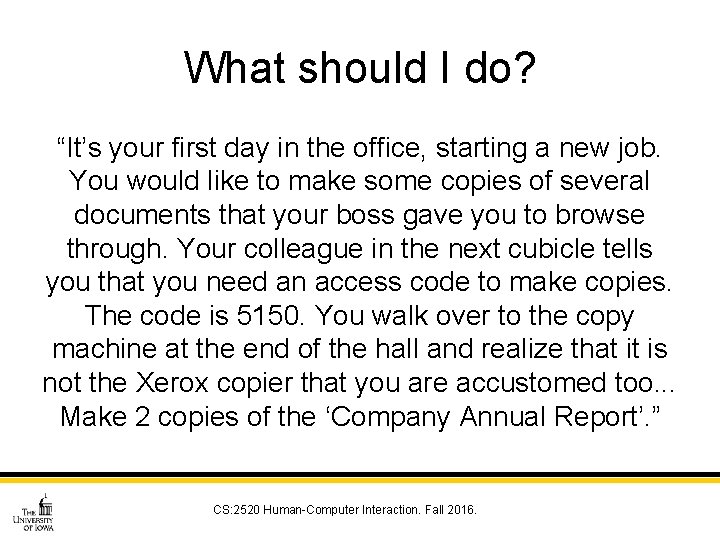 What should I do?

"It's your first day in the office, starting a new job. You would like to make some copies of several documents that your boss gave you to browse through. Your colleague in the next cubicle tells you that you need an access code to make copies. The code is 5150. You walk over to the copy machine at the end of the hall and realize that it is not the Xerox copier that you are accustomed too... Make 2 copies of the 'Company Annual Report'."

THE UNIVERSITY OF IOWA

CS:2520 Human-Computer Interaction. Fall 2016.